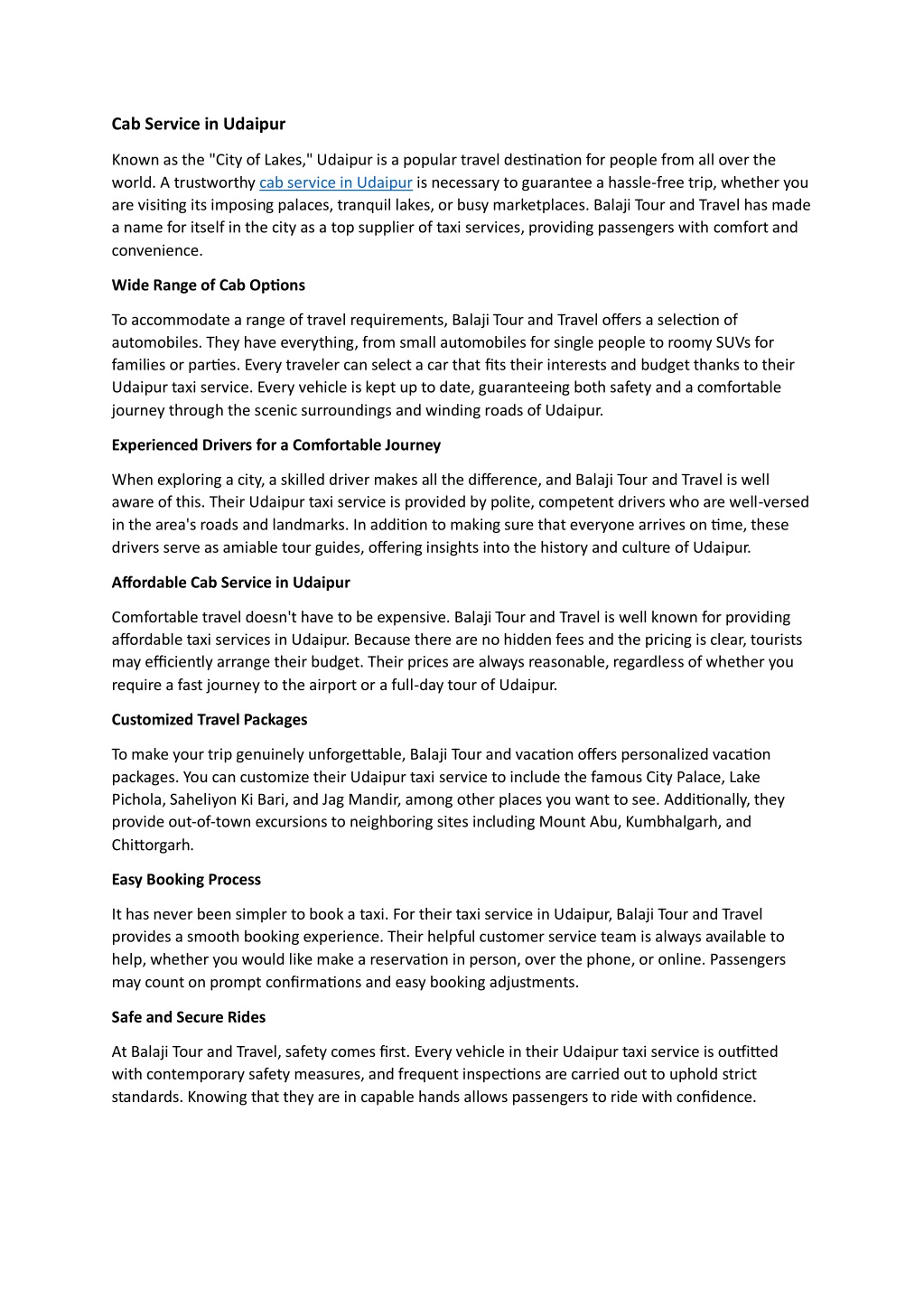 Cab Service in Udaipur

Known as the "City of Lakes," Udaipur is a popular travel destination for people from all over the world. A trustworthy cab service in Udaipur is necessary to guarantee a hassle-free trip, whether you are visiting its imposing palaces, tranquil lakes, or busy marketplaces. Balaji Tour and Travel has made a name for itself in the city as a top supplier of taxi services, providing passengers with comfort and convenience.

Wide Range of Cab Options

To accommodate a range of travel requirements, Balaji Tour and Travel offers a selection of automobiles. They have everything, from small automobiles for single people to roomy SUVs for families or parties. Every traveler can select a car that fits their interests and budget thanks to their Udaipur taxi service. Every vehicle is kept up to date, guaranteeing both safety and a comfortable journey through the scenic surroundings and winding roads of Udaipur.

Experienced Drivers for a Comfortable Journey

When exploring a city, a skilled driver makes all the difference, and Balaji Tour and Travel is well aware of this. Their Udaipur taxi service is provided by polite, competent drivers who are well-versed in the area's roads and landmarks. In addition to making sure that everyone arrives on time, these drivers serve as amiable tour guides, offering insights into the history and culture of Udaipur.

Affordable Cab Service in Udaipur

Comfortable travel doesn't have to be expensive. Balaji Tour and Travel is well known for providing affordable taxi services in Udaipur. Because there are no hidden fees and the pricing is clear, tourists may efficiently arrange their budget. Their prices are always reasonable, regardless of whether you require a fast journey to the airport or a full-day tour of Udaipur.

Customized Travel Packages

To make your trip genuinely unforgettable, Balaji Tour and vacation offers personalized vacation packages. You can customize their Udaipur taxi service to include the famous City Palace, Lake Pichola, Saheliyon Ki Bari, and Jag Mandir, among other places you want to see. Additionally, they provide out-of-town excursions to neighboring sites including Mount Abu, Kumbhalgarh, and Chittorgarh.

Easy Booking Process

It has never been simpler to book a taxi. For their taxi service in Udaipur, Balaji Tour and Travel provides a smooth booking experience. Their helpful customer service team is always available to help, whether you would like make a reservation in person, over the phone, or online. Passengers may count on prompt confirmations and easy booking adjustments.

Safe and Secure Rides

At Balaji Tour and Travel, safety comes first. Every vehicle in their Udaipur taxi service is outfitted with contemporary safety measures, and frequent inspections are carried out to uphold strict standards. Knowing that they are in capable hands allows passengers to ride with confidence.